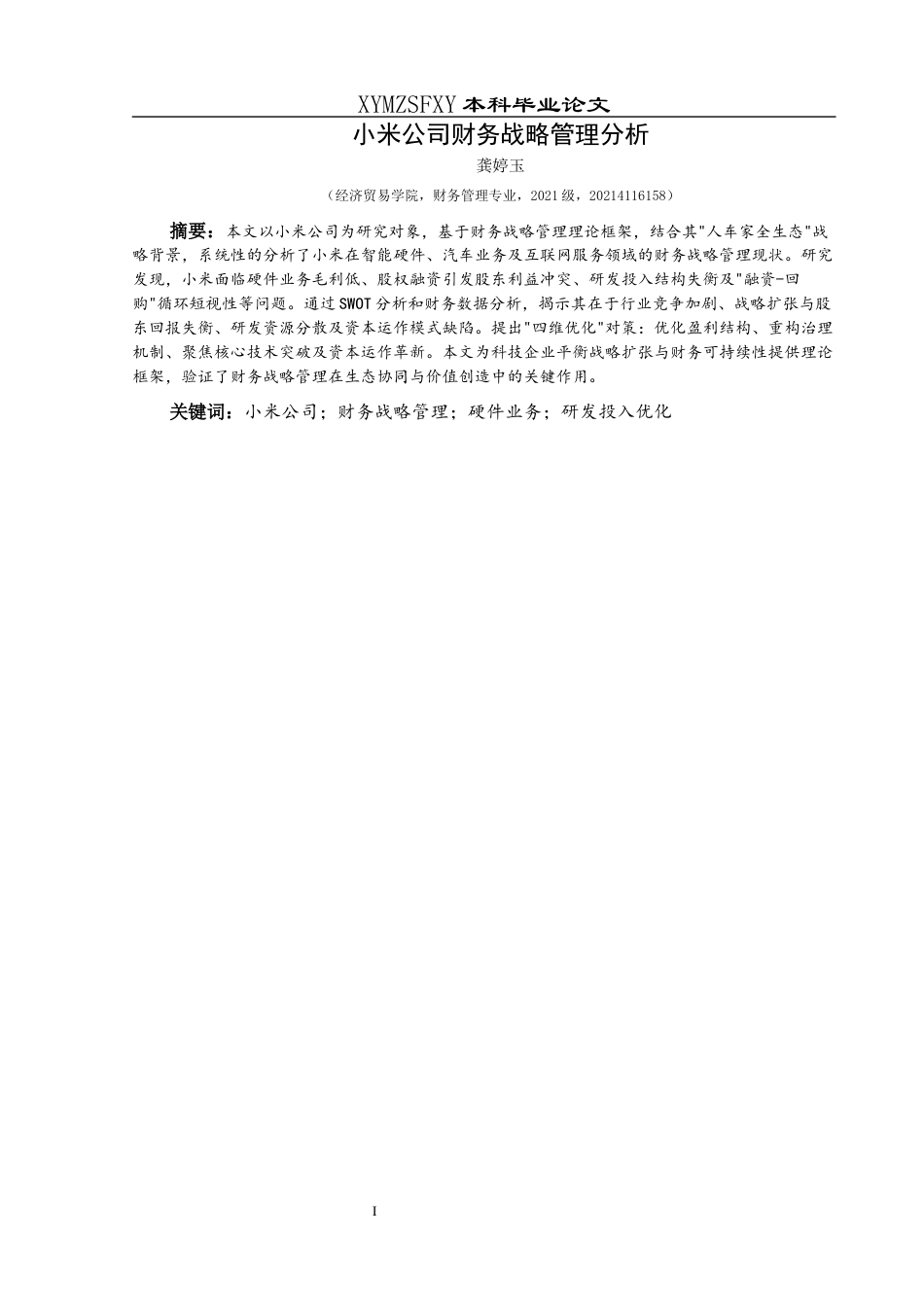 XYMZSFXY 本科毕业论文

小米公司财务战略管理分析

龚婷玉

（经济贸易学院，财务管理专业，2021 级，20214116158）

摘要：本文以小米公司为研究对象，基于财务战略管理理论框架，结合其"人车家全生态"战略背景，系统性的分析了小米在智能硬件、汽车业务及互联网服务领域的财务战略管理现状。研究发现，小米面临硬件业务毛利低、股权融资引发股东利益冲突、研发投入结构失衡及"融资-回购"循环短视性等问题。通过 SWOT 分析和财务数据分析，揭示其在于行业竞争加剧、战略扩张与股东回报失衡、研发资源分散及资本运作模式缺陷。提出"四维优化"对策：优化盈利结构、重构治理机制、聚焦核心技术突破及资本运作革新。本文为科技企业平衡战略扩张与财务可持续性提供理论框架，验证了财务战略管理在生态协同与价值创造中的关键作用。

关键词：小米公司；财务战略管理；硬件业务；研发投入优化

I